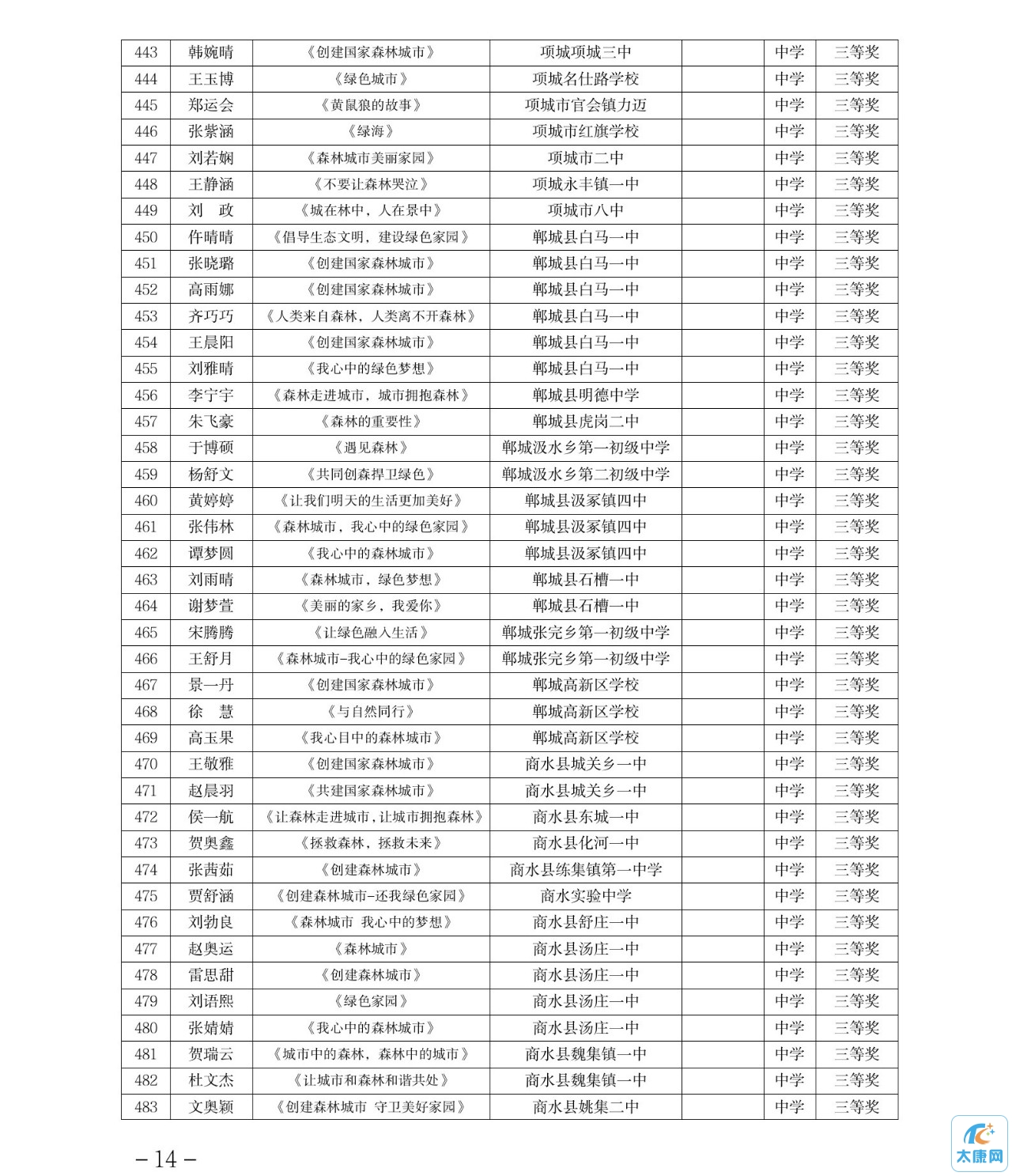 | 443 | 韩婉晴 | 《创建国家森林城市》 | 项城项城三中 |  | 中学 | 三等奖 |
|---|---|---|---|---|---|---|
| 444 | 王玉博 | 《绿色城市》 | 项城名仕路学校 |  | 中学 | 三等奖 |
| 445 | 郑运会 | 《黄鼠狼的故事》 | 项城市官会镇力迈 |  | 中学 | 三等奖 |
| 446 | 张紫涵 | 《绿海》 | 项城市红旗学校 |  | 中学 | 三等奖 |
| 447 | 刘若娴 | 《森林城市美丽家园》 | 项城市二中 |  | 中学 | 三等奖 |
| 448 | 王静涵 | 《不要让森林哭泣》 | 项城永丰镇一中 |  | 中学 | 三等奖 |
| 449 | 刘　政 | 《城在林中，人在景中》 | 项城市八中 |  | 中学 | 三等奖 |
| 450 | 仵晴晴 | 《倡导生态文明，建设绿色家园》 | 郸城县白马一中 |  | 中学 | 三等奖 |
| 451 | 张晓璐 | 《创建国家森林城市》 | 郸城县白马一中 |  | 中学 | 三等奖 |
| 452 | 高雨娜 | 《创建国家森林城市》 | 郸城县白马一中 |  | 中学 | 三等奖 |
| 453 | 齐巧巧 | 《人类来自森林，人类离不开森林》 | 郸城县白马一中 |  | 中学 | 三等奖 |
| 454 | 王晨阳 | 《创建国家森林城市》 | 郸城县白马一中 |  | 中学 | 三等奖 |
| 455 | 刘雅晴 | 《我心中的绿色梦想》 | 郸城县白马一中 |  | 中学 | 三等奖 |
| 456 | 李宁宇 | 《森林走进城市，城市拥抱森林》 | 郸城县明德中学 |  | 中学 | 三等奖 |
| 457 | 朱飞豪 | 《森林的重要性》 | 郸城县虎岗二中 |  | 中学 | 三等奖 |
| 458 | 于博硕 | 《遇见森林》 | 郸城汲水乡第一初级中学 |  | 中学 | 三等奖 |
| 459 | 杨舒文 | 《共同创森捍卫绿色》 | 郸城汲水乡第二初级中学 |  | 中学 | 三等奖 |
| 460 | 黄婷婷 | 《让我们明天的生活更加美好》 | 郸城县汲冢镇四中 |  | 中学 | 三等奖 |
| 461 | 张伟林 | 《森林城市，我心中的绿色家园》 | 郸城县汲冢镇四中 |  | 中学 | 三等奖 |
| 462 | 谭梦圆 | 《我心中的森林城市》 | 郸城县汲冢镇四中 |  | 中学 | 三等奖 |
| 463 | 刘雨晴 | 《森林城市，绿色梦想》 | 郸城县石槽一中 |  | 中学 | 三等奖 |
| 464 | 谢梦萱 | 《美丽的家乡，我爱你》 | 郸城县石槽一中 |  | 中学 | 三等奖 |
| 465 | 宋腾腾 | 《让绿色融入生活》 | 郸城张完乡第一初级中学 |  | 中学 | 三等奖 |
| 466 | 王舒月 | 《森林城市-我心中的绿色家园》 | 郸城张完乡第一初级中学 |  | 中学 | 三等奖 |
| 467 | 景一丹 | 《创建国家森林城市》 | 郸城高新区学校 |  | 中学 | 三等奖 |
| 468 | 徐　慧 | 《与自然同行》 | 郸城高新区学校 |  | 中学 | 三等奖 |
| 469 | 高玉果 | 《我心目中的森林城市》 | 郸城高新区学校 |  | 中学 | 三等奖 |
| 470 | 王敬雅 | 《创建国家森林城市》 | 商水县城关乡一中 |  | 中学 | 三等奖 |
| 471 | 赵晨羽 | 《共建国家森林城市》 | 商水县城关乡一中 |  | 中学 | 三等奖 |
| 472 | 侯一航 | 《让森林走进城市，让城市拥抱森林》 | 商水县东城一中 |  | 中学 | 三等奖 |
| 473 | 贺奥鑫 | 《拯救森林，拯救未来》 | 商水县化河一中 |  | 中学 | 三等奖 |
| 474 | 张茜茹 | 《创建森林城市》 | 商水县练集镇第一中学 |  | 中学 | 三等奖 |
| 475 | 贾舒涵 | 《创建森林城市-还我绿色家园》 | 商水实验中学 |  | 中学 | 三等奖 |
| 476 | 刘勃良 | 《森林城市 我心中的梦想》 | 商水县舒庄一中 |  | 中学 | 三等奖 |
| 477 | 赵奥运 | 《森林城市》 | 商水县汤庄一中 |  | 中学 | 三等奖 |
| 478 | 雷思甜 | 《创建森林城市》 | 商水县汤庄一中 |  | 中学 | 三等奖 |
| 479 | 刘语熙 | 《绿色家园》 | 商水县汤庄一中 |  | 中学 | 三等奖 |
| 480 | 张婧婧 | 《我心中的森林城市》 | 商水县汤庄一中 |  | 中学 | 三等奖 |
| 481 | 贺瑞云 | 《城市中的森林，森林中的城市》 | 商水县魏集镇一中 |  | 中学 | 三等奖 |
| 482 | 杜文杰 | 《让城市和森林和谐共处》 | 商水县魏集镇一中 |  | 中学 | 三等奖 |
| 483 | 文奥颖 | 《创建森林城市 守卫美好家园》 | 商水县姚集二中 |  | 中学 | 三等奖 |

－14－

太康网